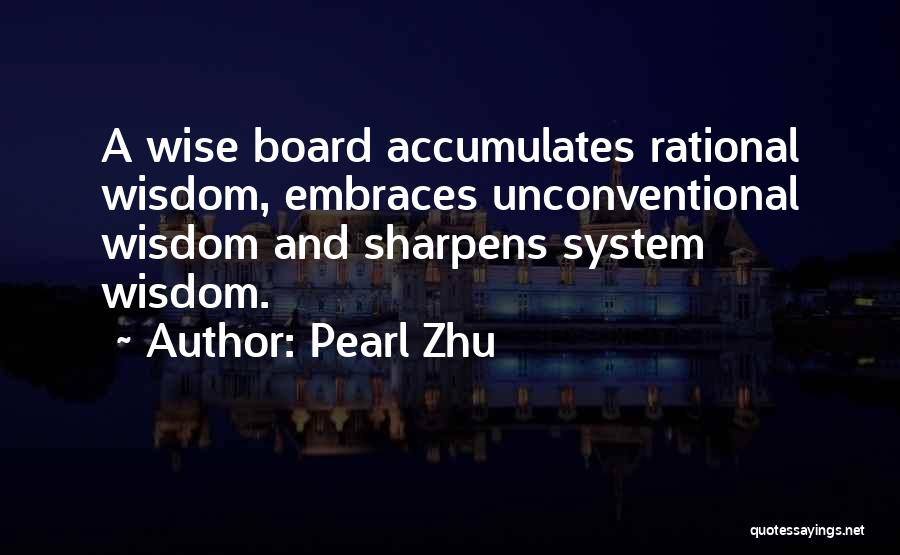 A wise board accumulates rational wisdom, embraces unconventional wisdom and sharpens system wisdom.

~ Author: Pearl Zhu

quotessayings.net